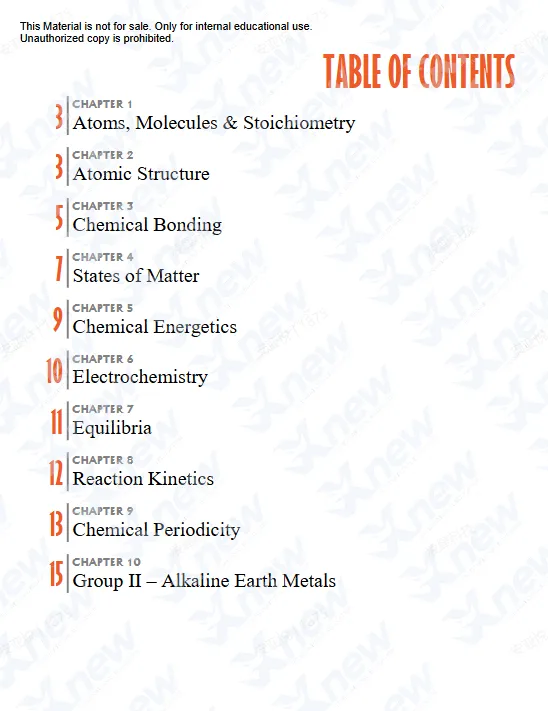 This Material is not for sale. Only for internal educational use.
Unauthorized copy is prohibited.

TABLE OF CONTENTS

3 CHAPTER 1
Atoms, Molecules & Stoichiometry

3 CHAPTER 2
Atomic Structure

5 CHAPTER 3
Chemical Bonding

7 CHAPTER 4
States of Matter

9 CHAPTER 5
Chemical Energetics

10 CHAPTER 6
Electrochemistry

11 CHAPTER 7
Equilibria

12 CHAPTER 8
Reaction Kinetics

13 CHAPTER 9
Chemical Periodicity

15 CHAPTER 10
Group II – Alkaline Earth Metals